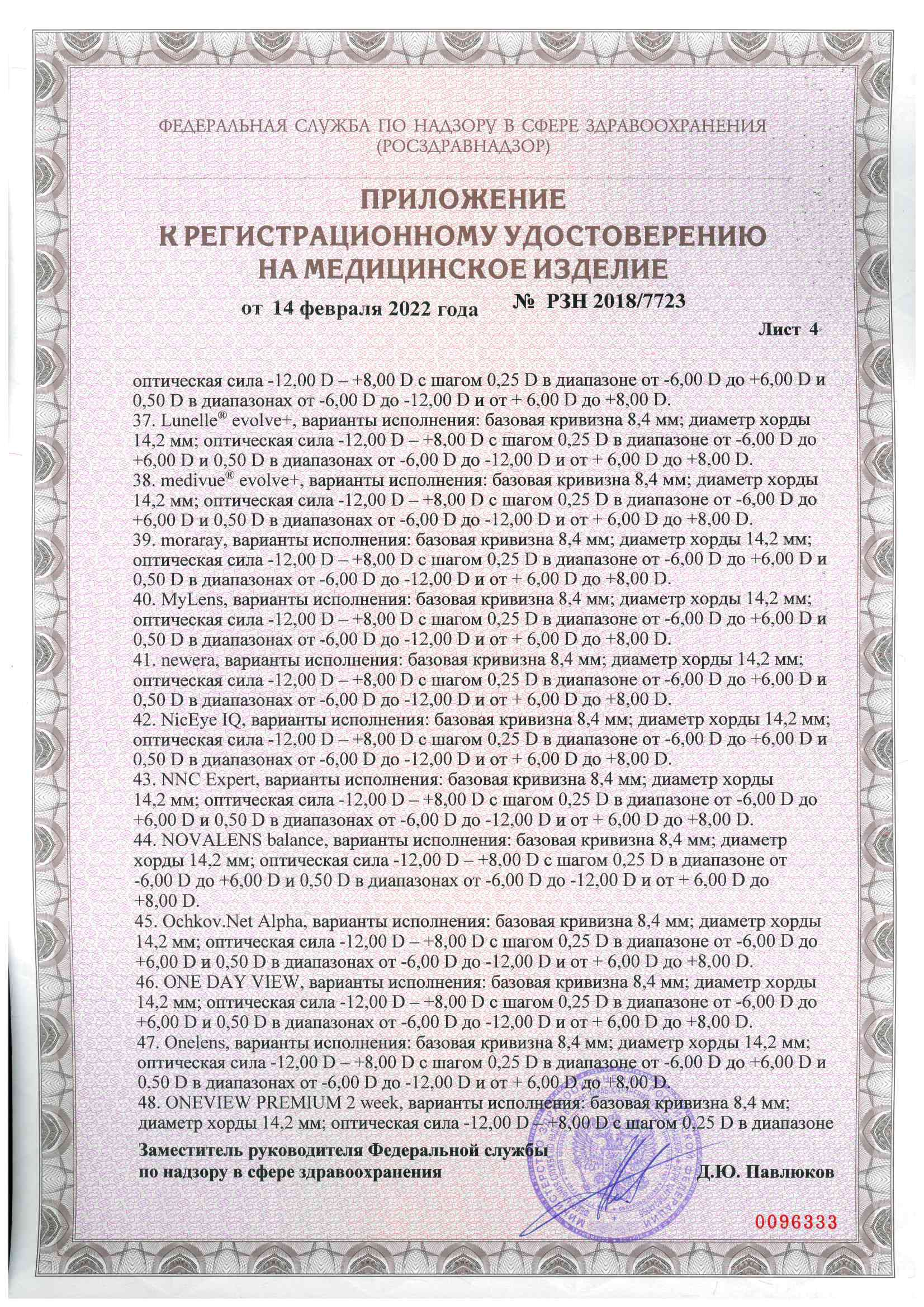 ФЕДЕРАЛЬНАЯ СЛУЖБА ПО НАДЗОРУ В СФЕРЕ ЗДРАВООХРАНЕНИЯ (РОСЗДРАВНАДЗОР)

ПРИЛОЖЕНИЕ
К РЕГИСТРАЦИОННОМУ УДОСТОВЕРЕНИЮ
НА МЕДИЦИНСКОЕ ИЗДЕЛИЕ

от 14 февраля 2022 года № РЗН 2018/7723

Лист 4

оптическая сила -12,00 D – +8,00 D с шагом 0,25 D в диапазоне от -6,00 D до +6,00 D и 0,50 D в диапазонах от -6,00 D до -12,00 D и от + 6,00 D до +8,00 D.
37. Lunelle® evolve+, варианты исполнения: базовая кривизна 8,4 мм; диаметр хорды 14,2 мм; оптическая сила -12,00 D – +8,00 D с шагом 0,25 D в диапазоне от -6,00 D до +6,00 D и 0,50 D в диапазонах от -6,00 D до -12,00 D и от + 6,00 D до +8,00 D.
38. medivue® evolve+, варианты исполнения: базовая кривизна 8,4 мм; диаметр хорды 14,2 мм; оптическая сила -12,00 D – +8,00 D с шагом 0,25 D в диапазоне от -6,00 D до +6,00 D и 0,50 D в диапазонах от -6,00 D до -12,00 D и от + 6,00 D до +8,00 D.
39. moraray, варианты исполнения: базовая кривизна 8,4 мм; диаметр хорды 14,2 мм; оптическая сила -12,00 D – +8,00 D с шагом 0,25 D в диапазоне от -6,00 D до +6,00 D и 0,50 D в диапазонах от -6,00 D до -12,00 D и от + 6,00 D до +8,00 D.
40. MyLens, варианты исполнения: базовая кривизна 8,4 мм; диаметр хорды 14,2 мм; оптическая сила -12,00 D – +8,00 D с шагом 0,25 D в диапазоне от -6,00 D до +6,00 D и 0,50 D в диапазонах от -6,00 D до -12,00 D и от + 6,00 D до +8,00 D.
41. newera, варианты исполнения: базовая кривизна 8,4 мм; диаметр хорды 14,2 мм; оптическая сила -12,00 D – +8,00 D с шагом 0,25 D в диапазоне от -6,00 D до +6,00 D и 0,50 D в диапазонах от -6,00 D до -12,00 D и от + 6,00 D до +8,00 D.
42. NicEye IQ, варианты исполнения: базовая кривизна 8,4 мм; диаметр хорды 14,2 мм; оптическая сила -12,00 D – +8,00 D с шагом 0,25 D в диапазоне от -6,00 D до +6,00 D и 0,50 D в диапазонах от -6,00 D до -12,00 D и от + 6,00 D до +8,00 D.
43. NNC Expert, варианты исполнения: базовая кривизна 8,4 мм; диаметр хорды 14,2 мм; оптическая сила -12,00 D – +8,00 D с шагом 0,25 D в диапазоне от -6,00 D до +6,00 D и 0,50 D в диапазонах от -6,00 D до -12,00 D и от + 6,00 D до +8,00 D.
44. NOVALENS balance, варианты исполнения: базовая кривизна 8,4 мм; диаметр хорды 14,2 мм; оптическая сила -12,00 D – +8,00 D с шагом 0,25 D в диапазоне от -6,00 D до +6,00 D и 0,50 D в диапазонах от -6,00 D до -12,00 D и от + 6,00 D до +8,00 D.
45. Ochkov.Net Alpha, варианты исполнения: базовая кривизна 8,4 мм; диаметр хорды 14,2 мм; оптическая сила -12,00 D – +8,00 D с шагом 0,25 D в диапазоне от -6,00 D до +6,00 D и 0,50 D в диапазонах от -6,00 D до -12,00 D и от + 6,00 D до +8,00 D.
46. ONE DAY VIEW, варианты исполнения: базовая кривизна 8,4 мм; диаметр хорды 14,2 мм; оптическая сила -12,00 D – +8,00 D с шагом 0,25 D в диапазоне от -6,00 D до +6,00 D и 0,50 D в диапазонах от -6,00 D до -12,00 D и от + 6,00 D до +8,00 D.
47. Onelens, варианты исполнения: базовая кривизна 8,4 мм; диаметр хорды 14,2 мм; оптическая сила -12,00 D – +8,00 D с шагом 0,25 D в диапазоне от -6,00 D до +6,00 D и 0,50 D в диапазонах от -6,00 D до -12,00 D и от + 6,00 D до +8,00 D.
48. ONEVIEW PREMIUM 2 week, варианты исполнения: базовая кривизна 8,4 мм; диаметр хорды 14,2 мм; оптическая сила -12,00 D – +8,00 D с шагом 0,25 D в диапазоне

Заместитель руководителя Федеральной службы
по надзору в сфере здравоохранения Д.Ю. Павлюков

0096333